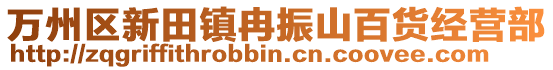 万州区新田镇冉振山百货经营部
http://zqgriffithrobbin.cn.coovee.com